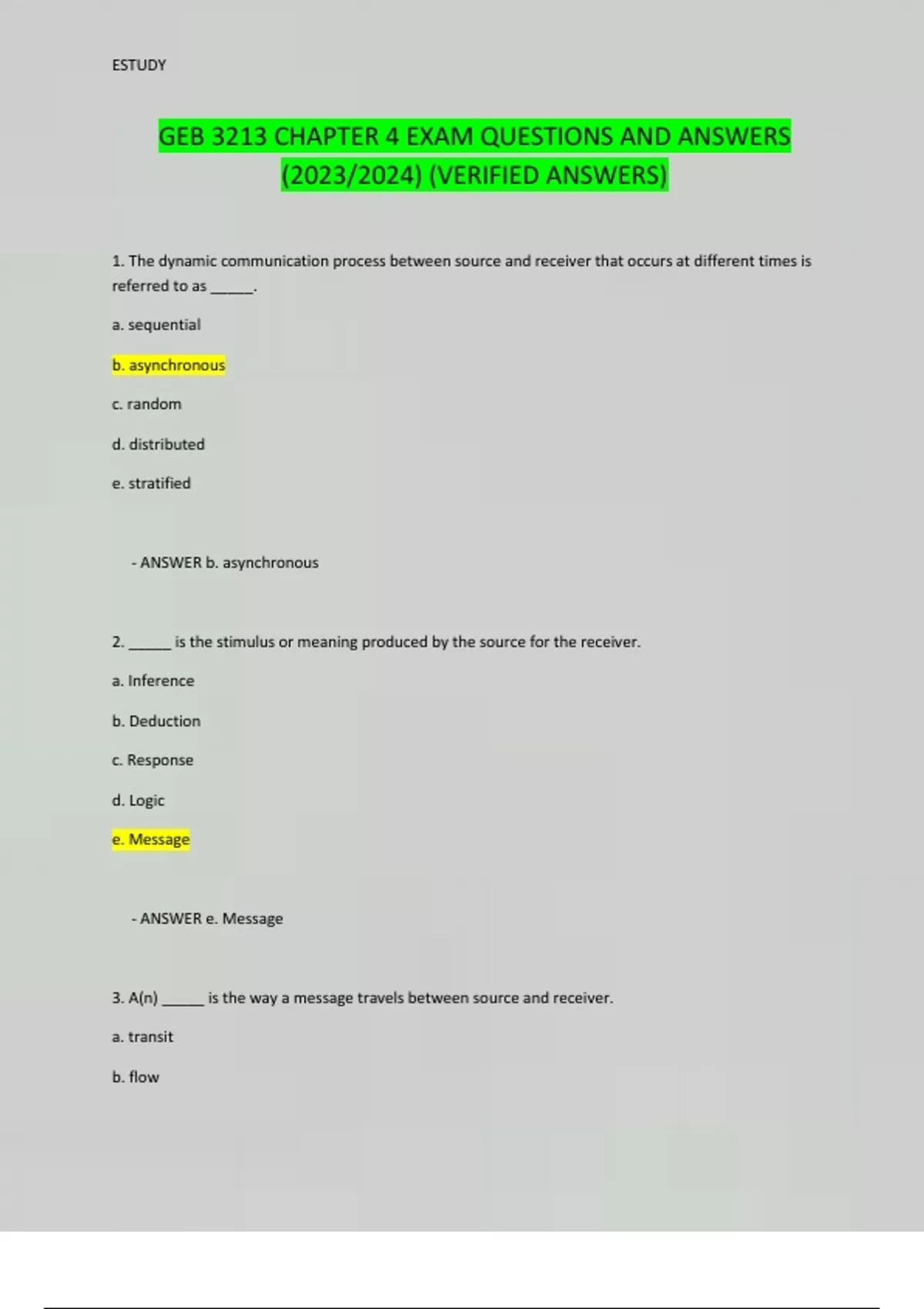 ESTUDY

GEB 3213 CHAPTER 4 EXAM QUESTIONS AND ANSWERS (2023/2024) (VERIFIED ANSWERS)

1. The dynamic communication process between source and receiver that occurs at different times is referred to as ______.

a. sequential

b. asynchronous

c. random

d. distributed

e. stratified

- ANSWER b. asynchronous

2. ______ is the stimulus or meaning produced by the source for the receiver.

a. Inference

b. Deduction

c. Response

d. Logic

e. Message

- ANSWER e. Message

3. A(n) ______ is the way a message travels between source and receiver.

a. transit

b. flow